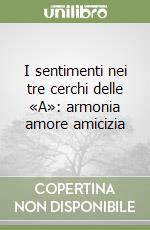 unilibro

I sentimenti nei tre cerchi delle «A»: armonia amore amicizia

COPERTINA
NON DISPONIBILE